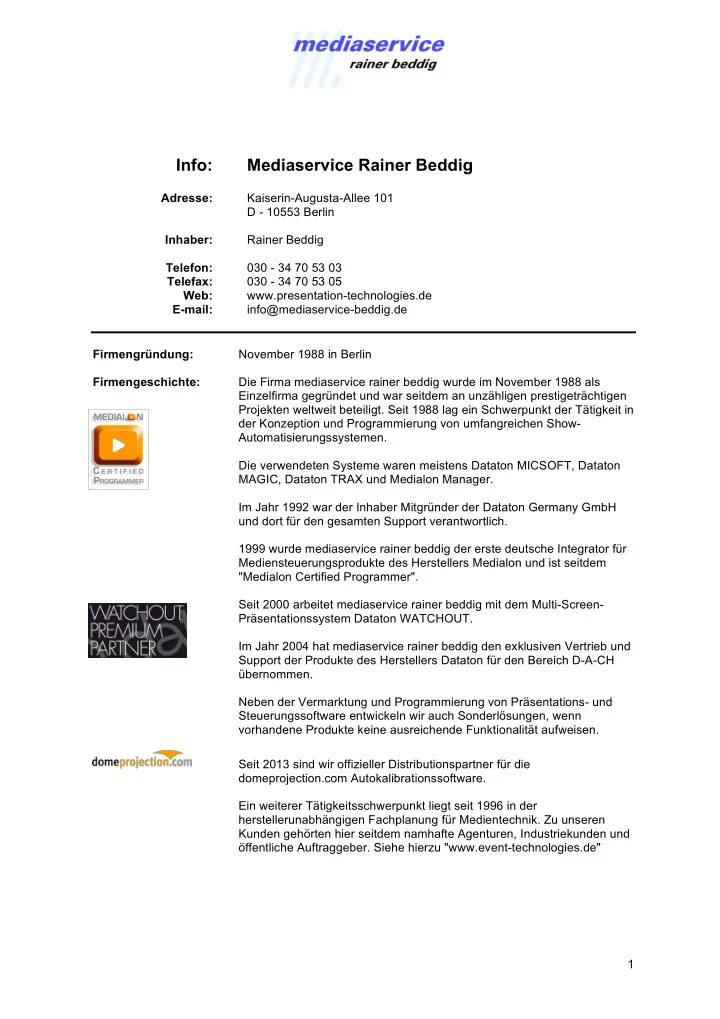 mediaservice
rainer beddig

Info: Mediaservice Rainer Beddig

Adresse: Kaiserin-Augusta-Allee 101
D - 10553 Berlin

Inhaber: Rainer Beddig

Telefon: 030 - 34 70 53 03
Telefax: 030 - 34 70 53 05
Web: www.presentation-technologies.de
E-mail: info@mediaservice-beddig.de

Firmengründung: November 1988 in Berlin

Firmengeschichte: Die Firma mediaservice rainer beddig wurde im November 1988 als Einzelfirma gegründet und war seitdem an unzähligen prestigeträchtigen Projekten weltweit beteiligt. Seit 1988 lag ein Schwerpunkt der Tätigkeit in der Konzeption und Programmierung von umfangreichen Show-Automatisierungssystemen.

MEDIALON
CERTIFIED PROGRAMMER

Die verwendeten Systeme waren meistens Dataton MICSOFT, Dataton MAGIC, Dataton TRAX und Medialon Manager.

Im Jahr 1992 war der Inhaber Mitgründer der Dataton Germany GmbH und dort für den gesamten Support verantwortlich.

1999 wurde mediaservice rainer beddig der erste deutsche Integrator für Mediensteuerungsprodukte des Herstellers Medialon und ist seitdem "Medialon Certified Programmer".

WATCHOUT PREMIUM PARTNER

Seit 2000 arbeitet mediaservice rainer beddig mit dem Multi-Screen-Präsentationssystem Dataton WATCHOUT.

Im Jahr 2004 hat mediaservice rainer beddig den exklusiven Vertrieb und Support der Produkte des Herstellers Dataton für den Bereich D-A-CH übernommen.

Neben der Vermarktung und Programmierung von Präsentations- und Steuerungssoftware entwickeln wir auch Sonderlösungen, wenn vorhandene Produkte keine ausreichende Funktionalität aufweisen.

domeprojection.com

Seit 2013 sind wir offizieller Distributionspartner für die domeprojection.com Autokalibrationssoftware.

Ein weiterer Tätigkeitsschwerpunkt liegt seit 1996 in der herstellerunabhängigen Fachplanung für Medientechnik. Zu unseren Kunden gehörten hier seitdem namhafte Agenturen, Industriekunden und öffentliche Auftraggeber. Siehe hierzu "www.event-technologies.de"

1